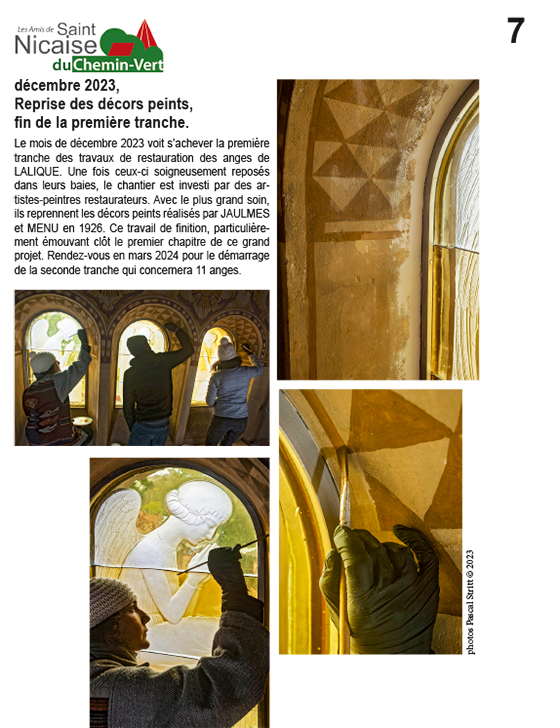 Les Amis de Saint Nicaise du Chemin-Vert

7

décembre 2023,
Reprise des décors peints, fin de la première tranche.

Le mois de décembre 2023 voit s'achever la première tranche des travaux de restauration des anges de LALIQUE. Une fois ceux-ci soigneusement reposés dans leurs baies, le chantier est investi par des artistes-peintres restaurateurs. Avec le plus grand soin, ils reprennent les décors peints réalisés par JAULMES et MENU en 1926. Ce travail de finition, particulièrement émouvant clôt le premier chapitre de ce grand projet. Rendez-vous en mars 2024 pour le démarrage de la seconde tranche qui concernera 11 anges.

photos Pascal Stritt © 2023